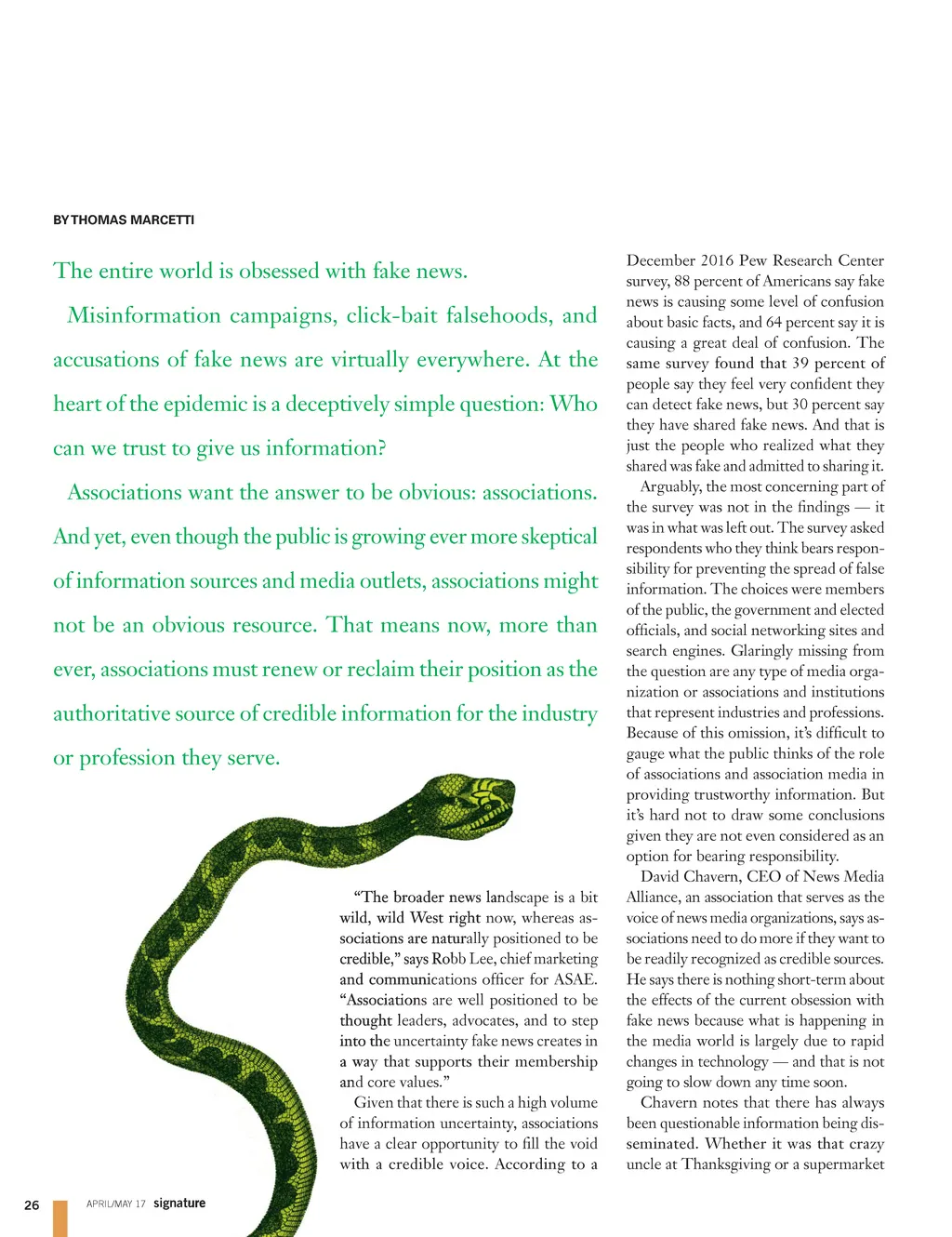 BY THOMAS MARCETTI

The entire world is obsessed with fake news.

Misinformation campaigns, click-bait falsehoods, and accusations of fake news are virtually everywhere. At the heart of the epidemic is a deceptively simple question: Who can we trust to give us information?

Associations want the answer to be obvious: associations. And yet, even though the public is growing ever more skeptical of information sources and media outlets, associations might not be an obvious resource. That means now, more than ever, associations must renew or reclaim their position as the authoritative source of credible information for the industry or profession they serve.

"The broader news landscape is a bit wild, wild West right now, whereas associations are naturally positioned to be credible," says Robb Lee, chief marketing and communications officer for ASAE. "Associations are well positioned to be thought leaders, advocates, and to step into the uncertainty fake news creates in a way that supports their membership and core values."

Given that there is such a high volume of information uncertainty, associations have a clear opportunity to fill the void with a credible voice. According to a December 2016 Pew Research Center survey, 88 percent of Americans say fake news is causing some level of confusion about basic facts, and 64 percent say it is causing a great deal of confusion. The same survey found that 39 percent of people say they feel very confident they can detect fake news, but 30 percent say they have shared fake news. And that is just the people who realized what they shared was fake and admitted to sharing it.

Arguably, the most concerning part of the survey was not in the findings — it was in what was left out. The survey asked respondents who they think bears responsibility for preventing the spread of false information. The choices were members of the public, the government and elected officials, and social networking sites and search engines. Glaringly missing from the question are any type of media organization or associations and institutions that represent industries and professions. Because of this omission, it's difficult to gauge what the public thinks of the role of associations and association media in providing trustworthy information. But it's hard not to draw some conclusions given they are not even considered as an option for bearing responsibility.

David Chavern, CEO of News Media Alliance, an association that serves as the voice of news media organizations, says associations need to do more if they want to be readily recognized as credible sources. He says there is nothing short-term about the effects of the current obsession with fake news because what is happening in the media world is largely due to rapid changes in technology — and that is not going to slow down any time soon.

Chavern notes that there has always been questionable information being disseminated. Whether it was that crazy uncle at Thanksgiving or a supermarket

26 APRIL/MAY 17 signature